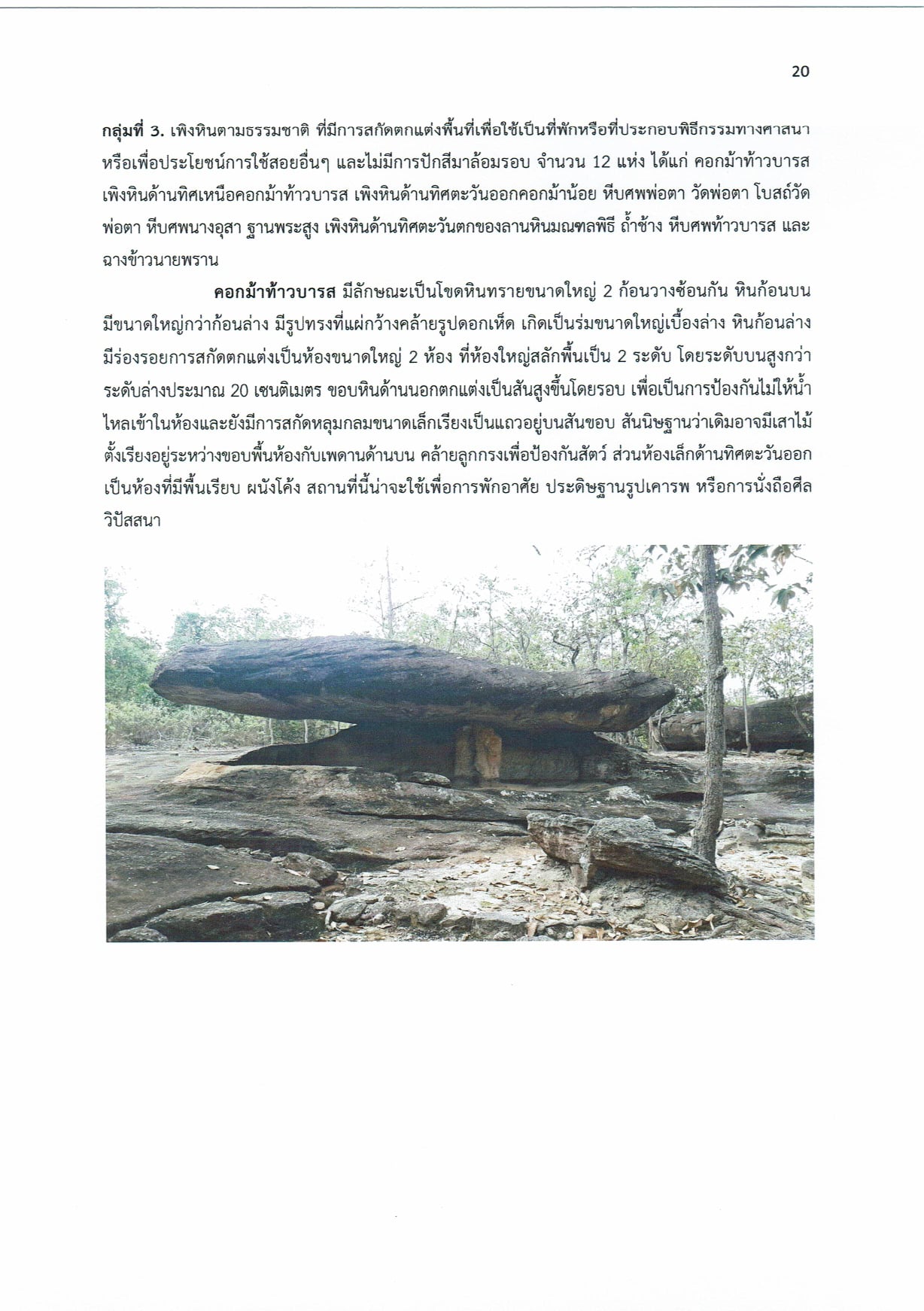 20

กลุ่มที่ 3. เพิงหินตามธรรมชาติ ที่มีการสกัดตกแต่งพื้นที่เพื่อใช้เป็นที่พักหรือที่ประกอบพิธีกรรมทางศาสนา หรือเพื่อประโยชน์การใช้สอยอื่นๆ และไม่มีการปักสีมาล้อมรอบ จำนวน 12 แห่ง ได้แก่ คอกม้าท้าวบารส เพิงหินด้านทิศเหนือคอกม้าท้าวบารส เพิงหินด้านทิศตะวันออกคอกม้าน้อย หีบศพพ่อตา วัดพ่อตา โบสถ์วัดพ่อตา หีบศพนางอุสา ฐานพระสูง เพิงหินด้านทิศตะวันตกของลานหินมณฑลพิธี ถ้ำช้าง หีบศพท้าวบารส และฉางข้าวนายพราน

คอกม้าท้าวบารส มีลักษณะเป็นโขดหินทรายขนาดใหญ่ 2 ก้อนวางซ้อนกัน หินก้อนบนมีขนาดใหญ่กว่าก้อนล่าง มีรูปทรงที่แผ่กว้างคล้ายรูปดอกเห็ด เกิดเป็นร่มขนาดใหญ่เบื้องล่าง หินก้อนล่างมีร่องรอยการสกัดตกแต่งเป็นห้องขนาดใหญ่ 2 ห้อง ที่ห้องใหญ่สลักพื้นเป็น 2 ระดับ โดยระดับบนสูงกว่าระดับล่างประมาณ 20 เซนติเมตร ขอบหินด้านนอกตกแต่งเป็นสันสูงขึ้นโดยรอบ เพื่อเป็นการป้องกันไม่ให้น้ำไหลเข้าในห้องและยังมีการสกัดหลุมกลมขนาดเล็กเรียงเป็นแถวอยู่บนสันขอบ สันนิษฐานว่าเดิมอาจมีเสาไม้ตั้งเรียงอยู่ระหว่างขอบพื้นห้องกับเพดานด้านบน คล้ายลูกกรงเพื่อป้องกันสัตว์ ส่วนห้องเล็กด้านทิศตะวันออกเป็นห้องที่มีพื้นเรียบ ผนังโค้ง สถานที่นี้น่าจะใช้เพื่อการพักอาศัย ประดิษฐานรูปเคารพ หรือการนั่งถือศีลวิปัสสนา